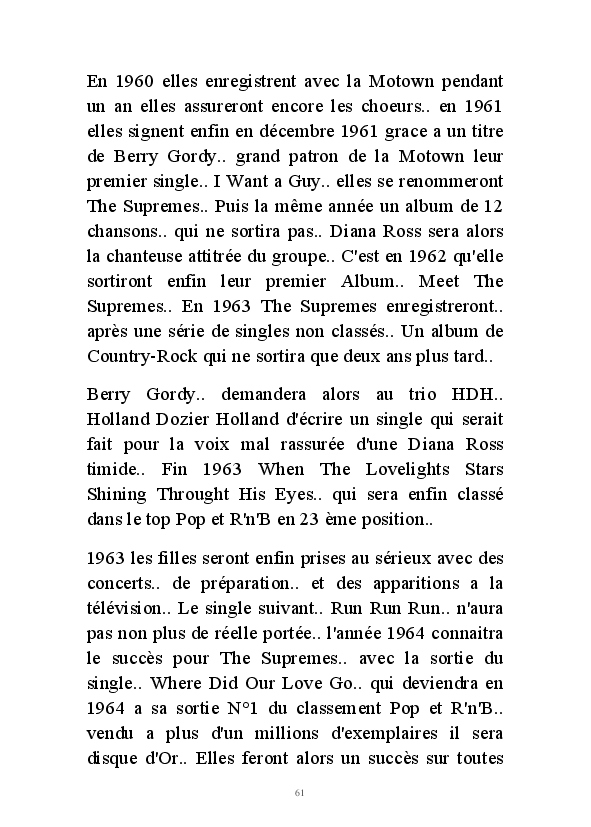 En 1960 elles enregistrent avec la Motown pendant un an elles assureront encore les choeurs.. en 1961 elles signent enfin en décembre 1961 grace a un titre de Berry Gordy.. grand patron de la Motown leur premier single.. I Want a Guy.. elles se renommeront The Supremes.. Puis la même année un album de 12 chansons.. qui ne sortira pas.. Diana Ross sera alors la chanteuse attitrée du groupe.. C'est en 1962 qu'elle sortiront enfin leur premier Album.. Meet The Supremes.. En 1963 The Supremes enregistreront.. après une série de singles non classés.. Un album de Country-Rock qui ne sortira que deux ans plus tard..

Berry Gordy.. demandera alors au trio HDH.. Holland Dozier Holland d'écrire un single qui serait fait pour la voix mal rassurée d'une Diana Ross timide.. Fin 1963 When The Lovelights Stars Shining Throught His Eyes.. qui sera enfin classé dans le top Pop et R'n'B en 23 ème position..

1963 les filles seront enfin prises au sérieux avec des concerts.. de préparation.. et des apparitions a la télévision.. Le single suivant.. Run Run Run.. n'aura pas non plus de réelle portée.. l'année 1964 connaitra le succès pour The Supremes.. avec la sortie du single.. Where Did Our Love Go.. qui deviendra en 1964 a sa sortie N°1 du classement Pop et R'n'B.. vendu a plus d'un millions d'exemplaires il sera disque d'Or.. Elles feront alors un succès sur toutes

61